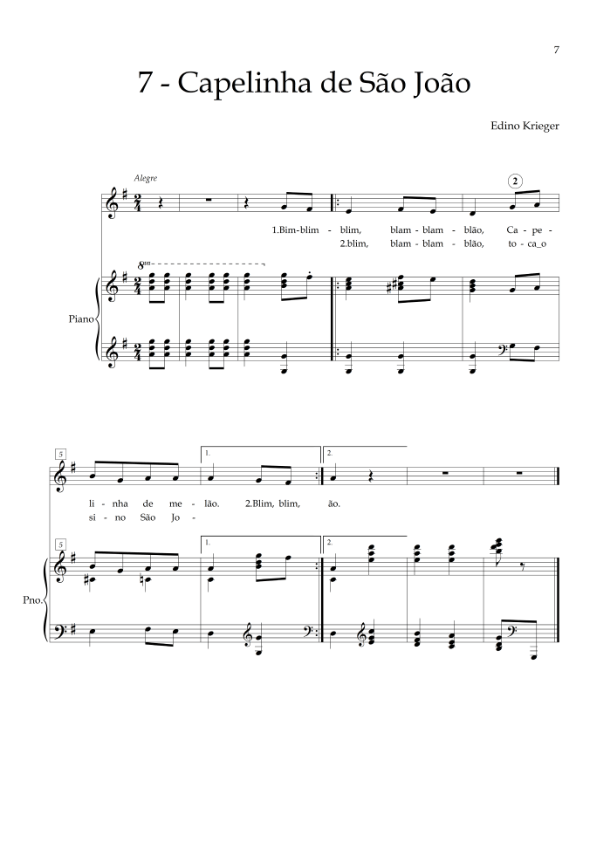 7

7 - Capelinha de São João

Edino Krieger

Alegre

2

1.Bim-blim - blim, blam - blam - blão, Ca - pe -
2.blim, blam - blam - blão, to - ca_o

8va

Piano

5

1.

2.

li - nha de me - lão. 2.Blim, blim, ão.
si - no São Jo -

5

1.

2.

Pno.